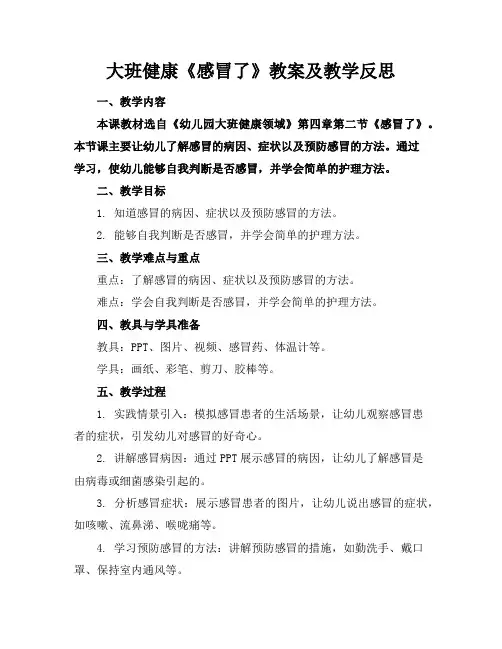 大班健康《感冒了》教案及教学反思

一、教学内容

本课教材选自《幼儿园大班健康领域》第四章第二节《感冒了》。本节课主要让幼儿了解感冒的病因、症状以及预防感冒的方法。通过学习，使幼儿能够自我判断是否感冒，并学会简单的护理方法。

二、教学目标

1. 知道感冒的病因、症状以及预防感冒的方法。

2. 能够自我判断是否感冒，并学会简单的护理方法。

三、教学难点与重点

重点：了解感冒的病因、症状以及预防感冒的方法。

难点：学会自我判断是否感冒，并学会简单的护理方法。

四、教具与学具准备

教具：PPT、图片、视频、感冒药、体温计等。

学具：画纸、彩笔、剪刀、胶棒等。

五、教学过程

1. 实践情景引入：模拟感冒患者的生活场景，让幼儿观察感冒患者的症状，引发幼儿对感冒的好奇心。

2. 讲解感冒病因：通过PPT展示感冒的病因，让幼儿了解感冒是由病毒或细菌感染引起的。

3. 分析感冒症状：展示感冒患者的图片，让幼儿说出感冒的症状，如咳嗽、流鼻涕、喉咙痛等。

4. 学习预防感冒的方法：讲解预防感冒的措施，如勤洗手、戴口罩、保持室内通风等。